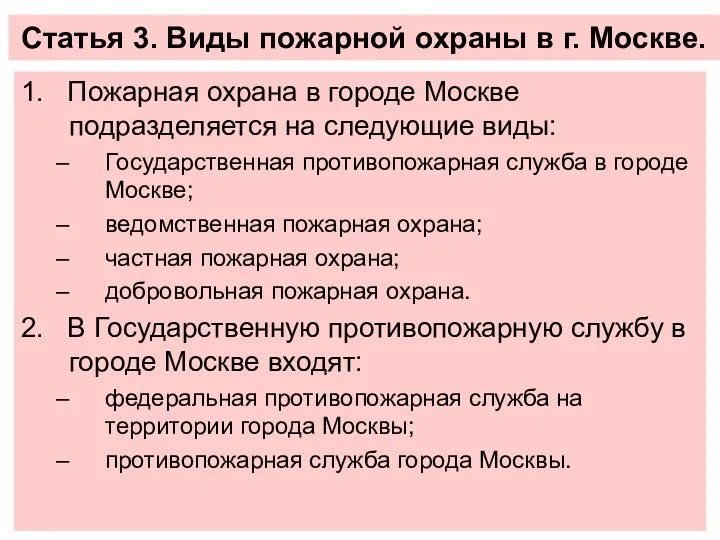 Статья 3. Виды пожарной охраны в г. Москве.

1. Пожарная охрана в городе Москве подразделяется на следующие виды:

– Государственная противопожарная служба в городе Москве;

– ведомственная пожарная охрана;

– частная пожарная охрана;

– добровольная пожарная охрана.

2. В Государственную противопожарную службу в городе Москве входят:

– федеральная противопожарная служба на территории города Москвы;

– противопожарная служба города Москвы.